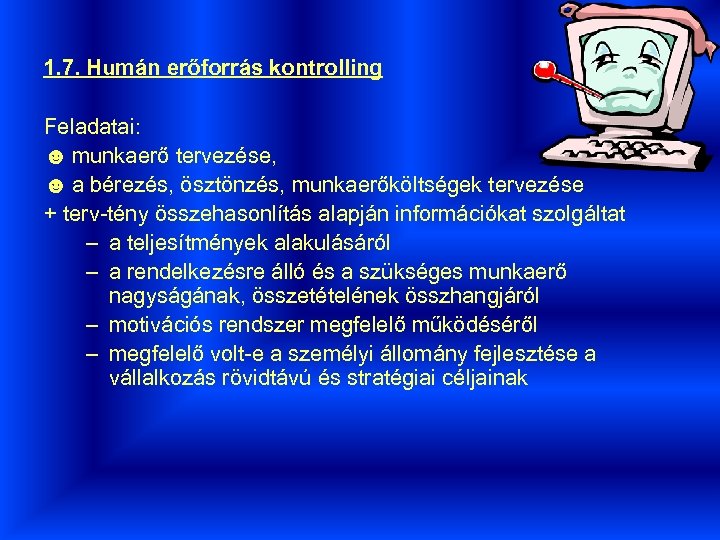 1.7. Humán erőforrás kontrolling

Feladatai:
☻ munkaerő tervezése,
☻ a bérezés, ösztönzés, munkaerőköltségek tervezése
+ terv-tény összehasonlítás alapján információkat szolgáltat
– a teljesítmények alakulásáról
– a rendelkezésre álló és a szükséges munkaerő nagyságának, összetételének összhangjáról
– motivációs rendszer megfelelő működéséről
– megfelelő volt-e a személyi állomány fejlesztése a vállalkozás rövidtávú és stratégiai céljainak